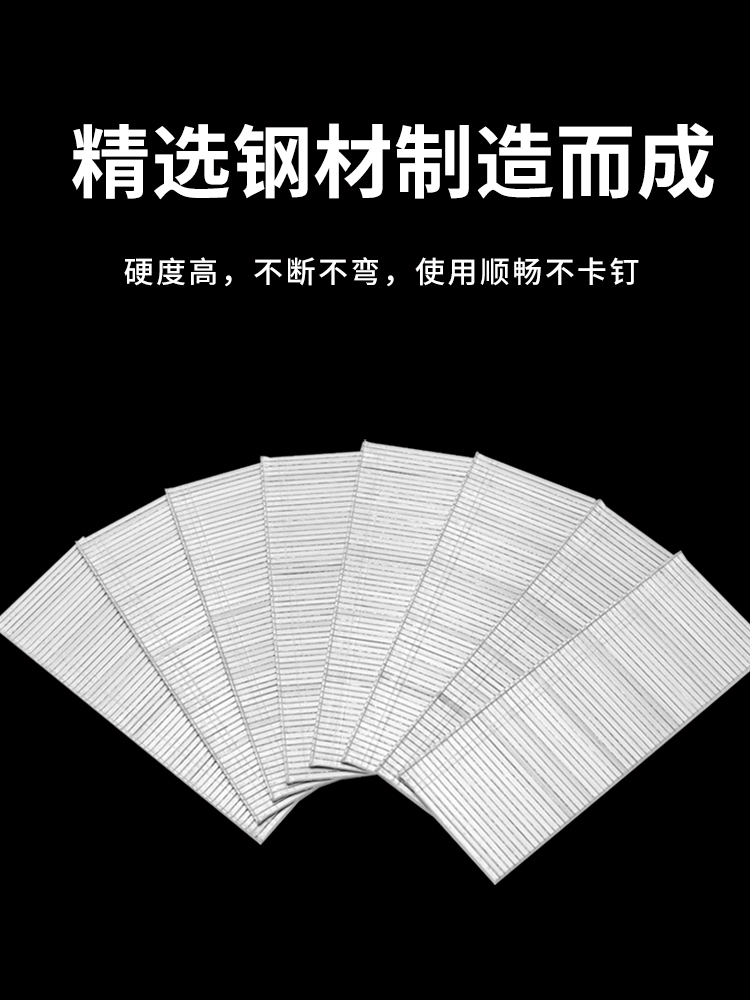 精选钢材制造而成

硬度高，不断不弯，使用顺畅不卡钉